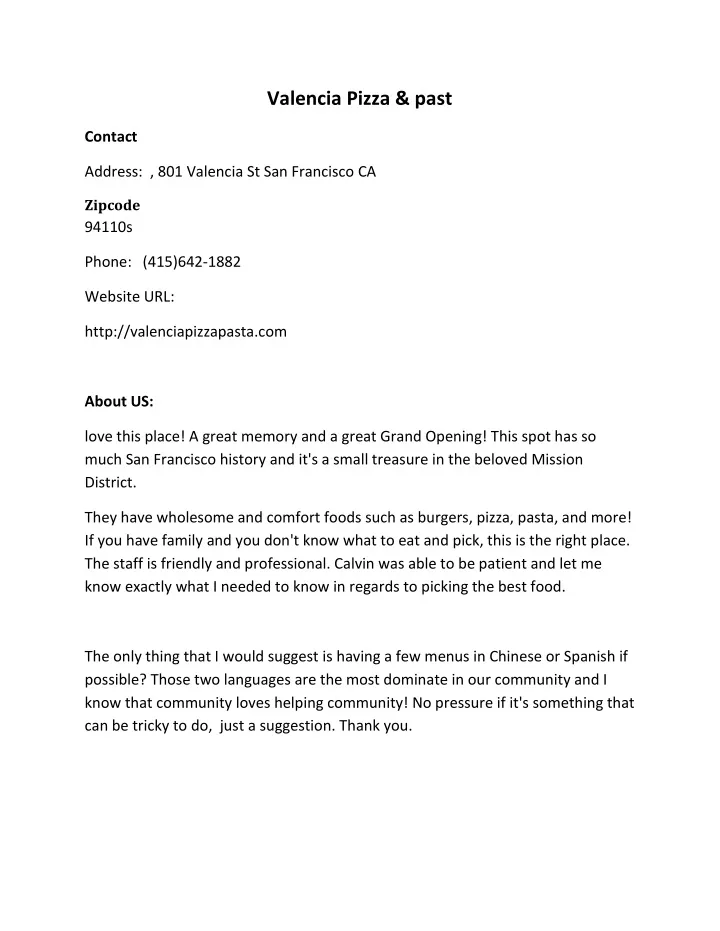 Valencia Pizza & past

Contact

Address: , 801 Valencia St San Francisco CA

Zipcode
94110s

Phone: (415)642-1882

Website URL:

http://valenciapizzapasta.com

About US:

love this place! A great memory and a great Grand Opening! This spot has so much San Francisco history and it's a small treasure in the beloved Mission District.

They have wholesome and comfort foods such as burgers, pizza, pasta, and more! If you have family and you don't know what to eat and pick, this is the right place. The staff is friendly and professional. Calvin was able to be patient and let me know exactly what I needed to know in regards to picking the best food.

The only thing that I would suggest is having a few menus in Chinese or Spanish if possible? Those two languages are the most dominate in our community and I know that community loves helping community! No pressure if it's something that can be tricky to do, just a suggestion. Thank you.